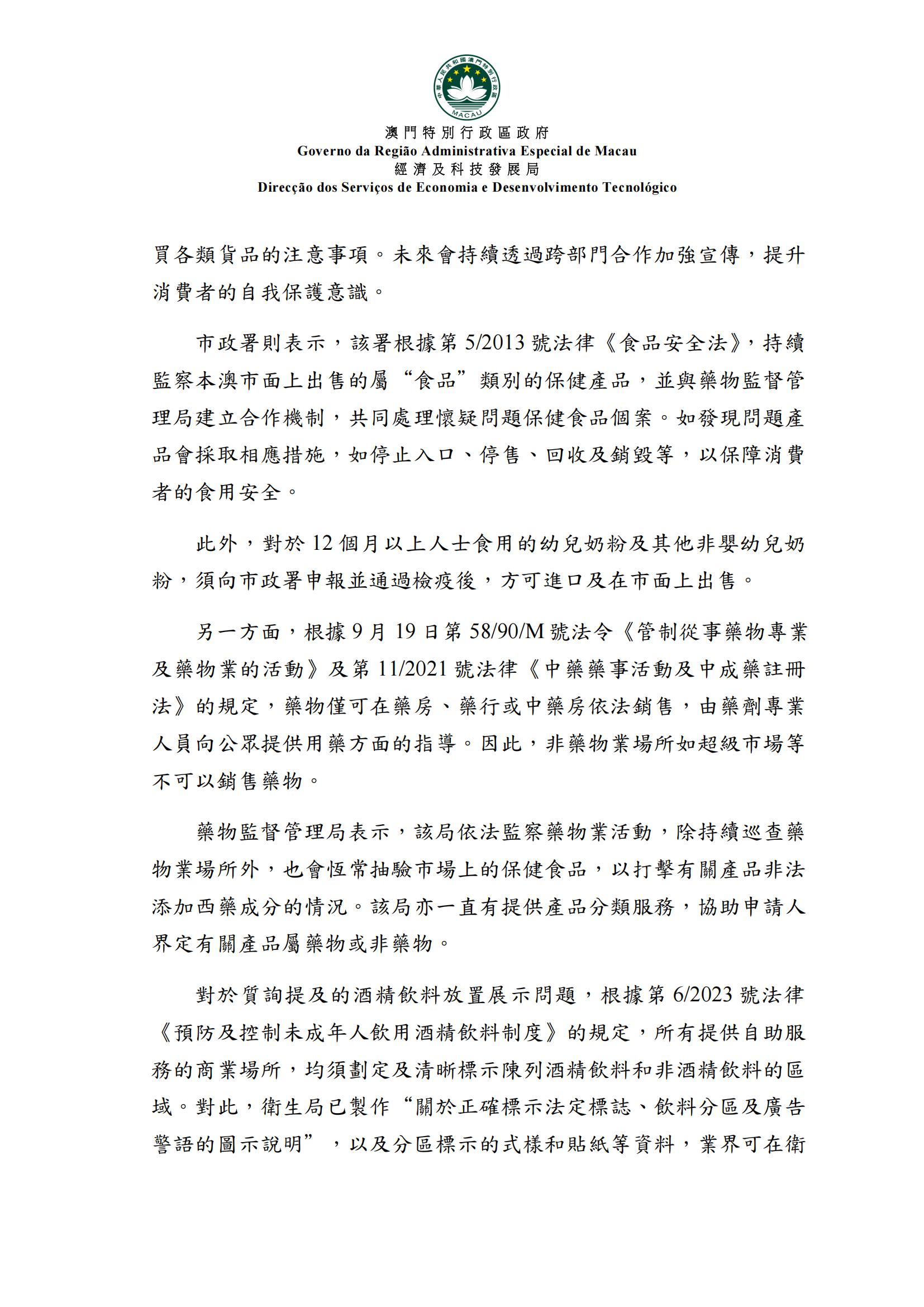 中華人民共和國澳門特別行政區
MACAU
澳門特別行政區政府
Governo da Região Administrativa Especial de Macau
經濟及科技發展局
Direcção dos Serviços de Economia e Desenvolvimento Tecnológico

買各類貨品的注意事項。未來會持續透過跨部門合作加強宣傳，提升消費者的自我保護意識。

市政署則表示，該署根據第 5/2013 號法律《食品安全法》，持續監察本澳市面上出售的屬“食品”類別的保健產品，並與藥物監督管理局建立合作機制，共同處理懷疑問題保健食品個案。如發現問題產品會採取相應措施，如停止入口、停售、回收及銷毀等，以保障消費者的食用安全。

此外，對於 12 個月以上人士食用的幼兒奶粉及其他非嬰幼兒奶粉，須向市政署申報並通過檢疫後，方可進口及在市面上出售。

另一方面，根據 9 月 19 日第 58/90/M 號法令《管制從事藥物專業及藥物業的活動》及第 11/2021 號法律《中藥藥事活動及中成藥註冊法》的規定，藥物僅可在藥房、藥行或中藥房依法銷售，由藥劑專業人員向公眾提供用藥方面的指導。因此，非藥物業場所如超級市場等不可以銷售藥物。

藥物監督管理局表示，該局依法監察藥物業活動，除持續巡查藥物業場所外，也會恆常抽驗市場上的保健食品，以打擊有關產品非法添加西藥成分的情況。該局亦一直有提供產品分類服務，協助申請人界定有關產品屬藥物或非藥物。

對於質詢提及的酒精飲料放置展示問題，根據第 6/2023 號法律《預防及控制未成年人飲用酒精飲料制度》的規定，所有提供自助服務的商業場所，均須劃定及清晰標示陳列酒精飲料和非酒精飲料的區域。對此，衛生局已製作“關於正確標示法定標誌、飲料分區及廣告警語的圖示說明”，以及分區標示的式樣和貼紙等資料，業界可在衛